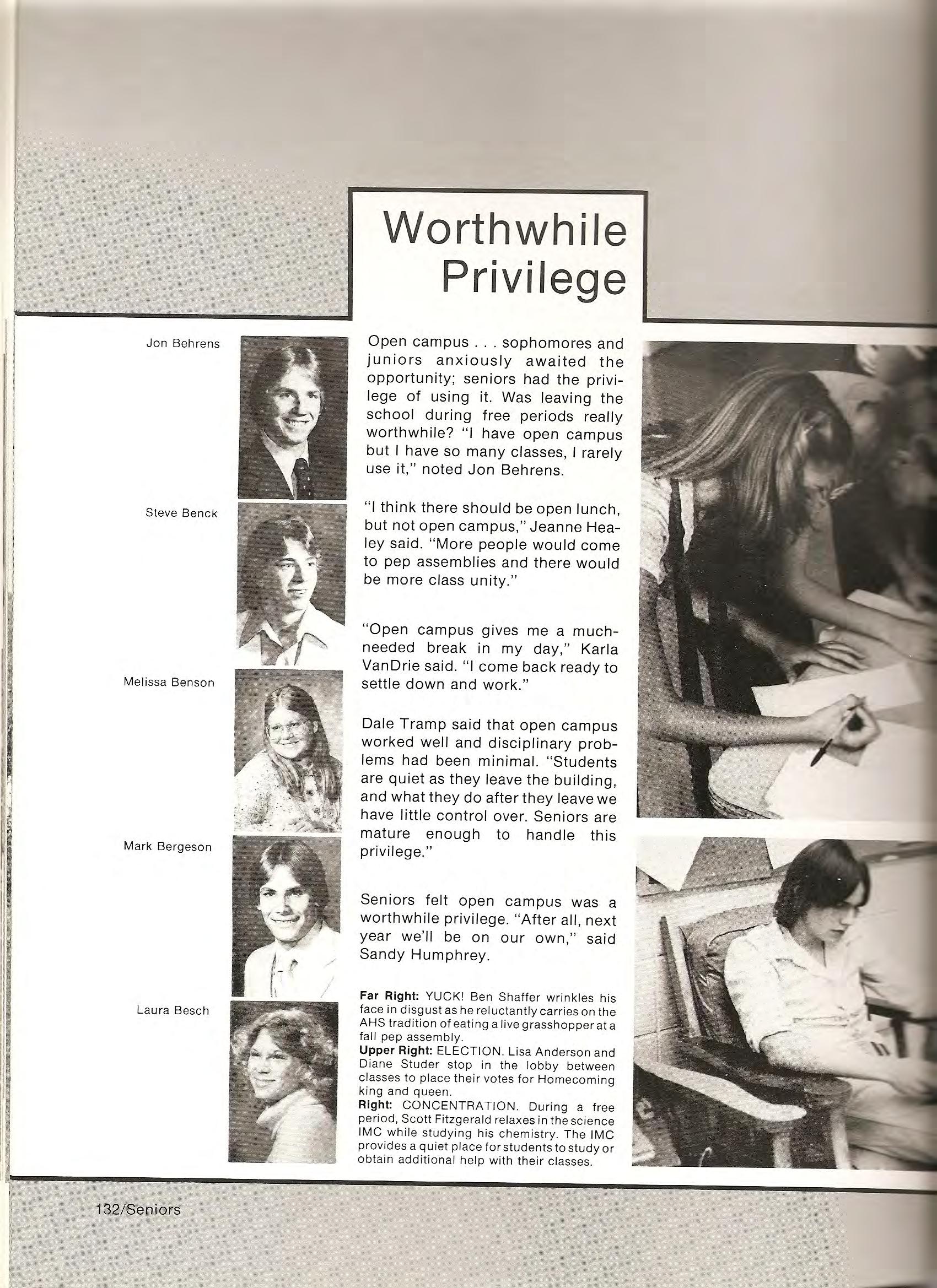 Worthwhile Privilege

Jon Behrens

Steve Benck

Melissa Benson

Mark Bergeson

Laura Besch

Open campus . . . sophomores and juniors anxiously awaited the opportunity; seniors had the privilege of using it. Was leaving the school during free periods really worthwhile? "I have open campus but I have so many classes, I rarely use it," noted Jon Behrens.

"I think there should be open lunch, but not open campus," Jeanne Healey said. "More people would come to pep assemblies and there would be more class unity."

"Open campus gives me a much-needed break in my day," Karla VanDrie said. "I come back ready to settle down and work."

Dale Tramp said that open campus worked well and disciplinary problems had been minimal. "Students are quiet as they leave the building, and what they do after they leave we have little control over. Seniors are mature enough to handle this privilege."

Seniors felt open campus was a worthwhile privilege. "After all, next year we'll be on our own," said Sandy Humphrey.

Far Right: YUCK! Ben Shaffer wrinkles his face in disgust as he reluctantly carries on the AHS tradition of eating a live grasshopper at a fall pep assembly.
Upper Right: ELECTION. Lisa Anderson and Diane Studer stop in the lobby between classes to place their votes for Homecoming king and queen.
Right: CONCENTRATION. During a free period, Scott Fitzgerald relaxes in the science IMC while studying his chemistry. The IMC provides a quiet place for students to study or obtain additional help with their classes.

132/Seniors